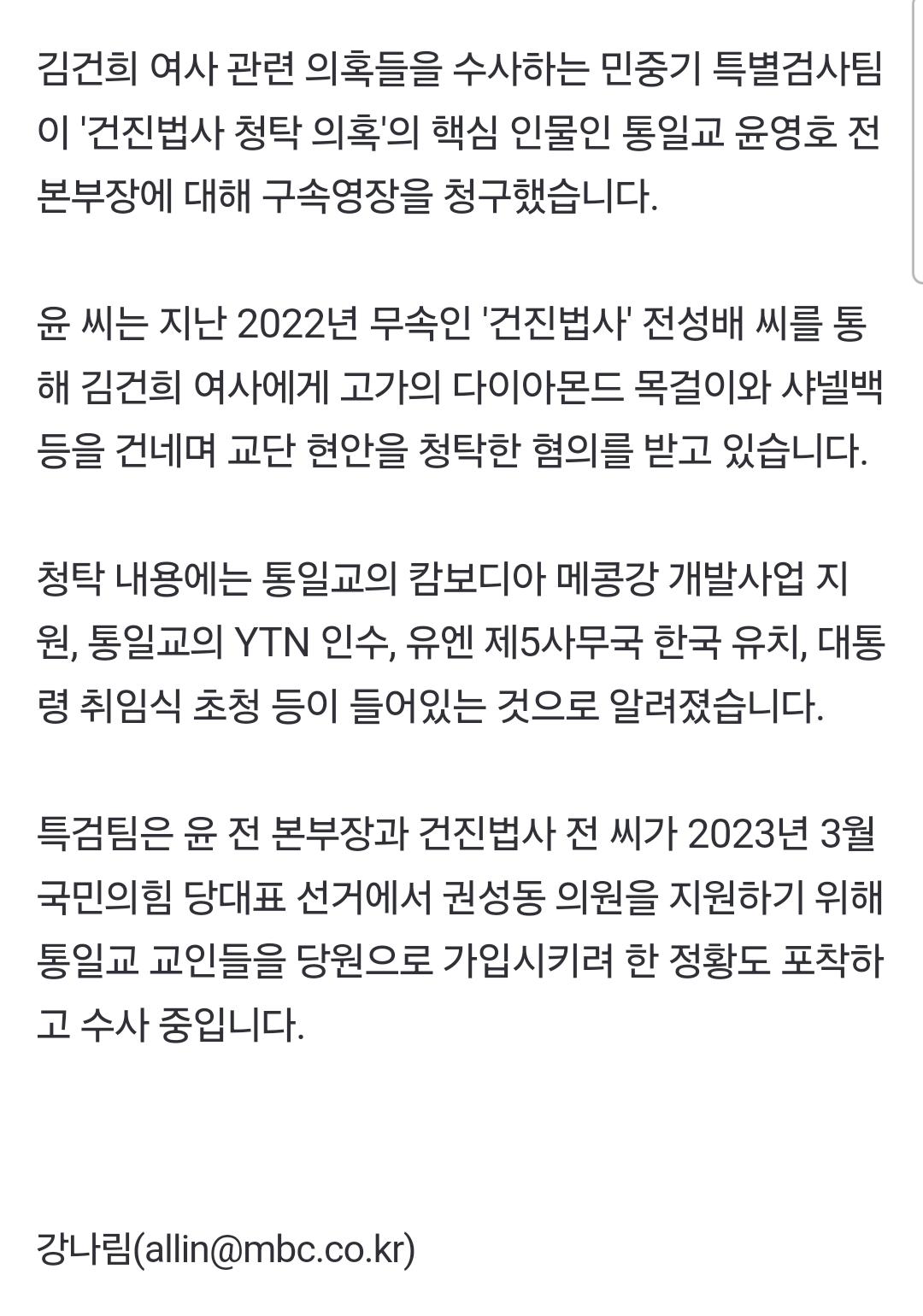 김건희 여사 관련 의혹들을 수사하는 민중기 특별검사팀이 '건진법사 청탁 의혹'의 핵심 인물인 통일교 윤영호 전 본부장에 대해 구속영장을 청구했습니다.

윤 씨는 지난 2022년 무속인 '건진법사' 전성배 씨를 통해 김건희 여사에게 고가의 다이아몬드 목걸이와 샤넬백 등을 건네며 교단 현안을 청탁한 혐의를 받고 있습니다.

청탁 내용에는 통일교의 캄보디아 메콩강 개발사업 지원, 통일교의 YTN 인수, 유엔 제5사무국 한국 유치, 대통령 취임식 초청 등이 들어있는 것으로 알려졌습니다.

특검팀은 윤 전 본부장과 건진법사 전 씨가 2023년 3월 국민의힘 당대표 선거에서 권성동 의원을 지원하기 위해 통일교 교인들을 당원으로 가입시키려 한 정황도 포착하고 수사 중입니다.

강나림(allin@mbc.co.kr)